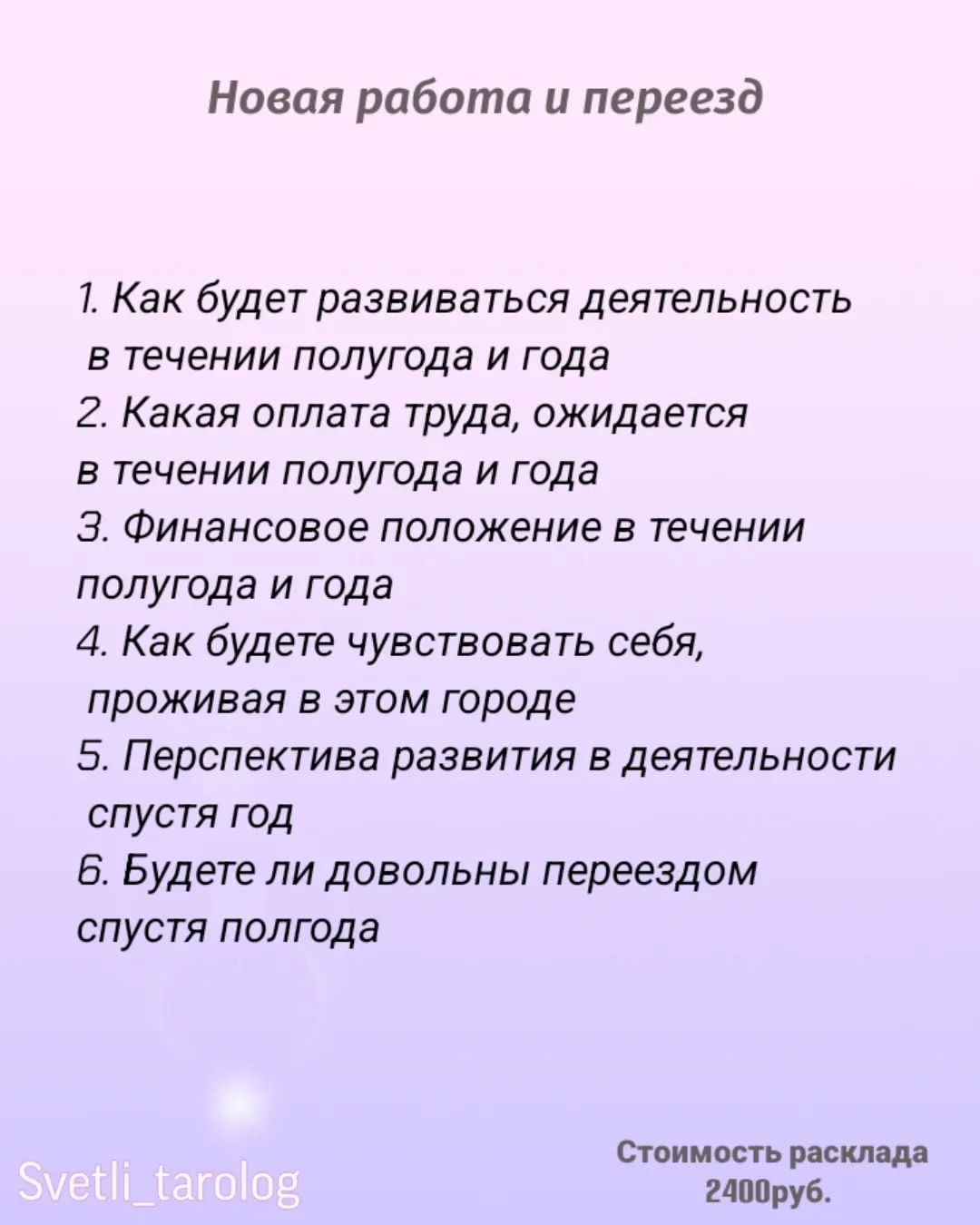 Новая работа и переезд

1. Как будет развиваться деятельность в течении полугода и года
2. Какая оплата труда, ожидается в течении полугода и года
3. Финансовое положение в течении полугода и года
4. Как будете чувствовать себя, проживая в этом городе
5. Перспектива развития в деятельности спустя год
6. Будете ли довольны переездом спустя полгода

Svetli_tarolog

Стоимость расклада 2400руб.